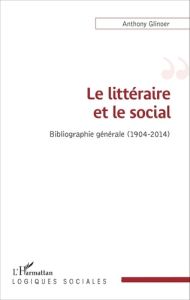 Anthony Glinoer

Le littéraire et le social

Bibliographie générale (1904-2014)

L'Harmattan

LOGIQUES SOCIALES